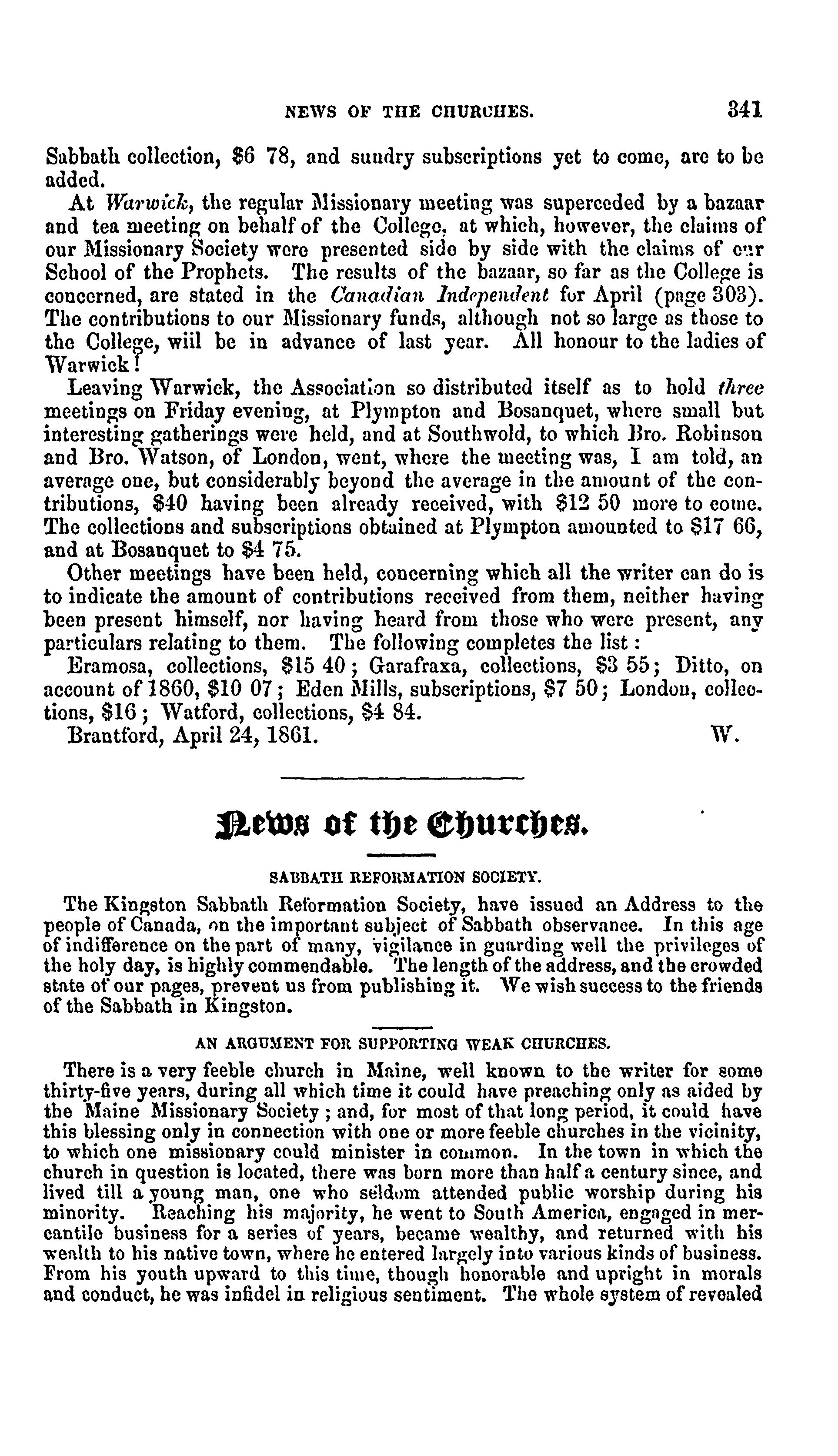 NEWS OF THE CHURCHES. 341

Sabbath collection, $6 78, and sundry subscriptions yet to come, are to be added.

At Warwick, the regular Missionary meeting was superceded by a bazaar and tea meeting on behalf of the College, at which, however, the claims of our Missionary Society were presented side by side with the claims of our School of the Prophets. The results of the bazaar, so far as the College is concerned, are stated in the Canadian Independent for April (page 303). The contributions to our Missionary funds, although not so large as those to the College, wiil be in advance of last year. All honour to the ladies of Warwick!

Leaving Warwick, the Association so distributed itself as to hold three meetings on Friday evening, at Plympton and Bosanquet, where small but interesting gatherings were held, and at Southwold, to which Bro. Robinson and Bro. Watson, of London, went, where the meeting was, I am told, an average one, but considerably beyond the average in the amount of the contributions, $40 having been already received, with $12 50 more to come. The collections and subscriptions obtained at Plympton amounted to $17 66, and at Bosanquet to $4 75.

Other meetings have been held, concerning which all the writer can do is to indicate the amount of contributions received from them, neither having been present himself, nor having heard from those who were present, any particulars relating to them. The following completes the list:

Eramosa, collections, $15 40; Garafraxa, collections, $3 55; Ditto, on account of 1860, $10 07; Eden Mills, subscriptions, $7 50; London, collections, $16; Watford, collections, $4 84.

Brantford, April 24, 1861. W.

News of the Churches.

SABBATH REFORMATION SOCIETY.

The Kingston Sabbath Reformation Society, have issued an Address to the people of Canada, on the important subject of Sabbath observance. In this age of indifference on the part of many, vigilance in guarding well the privileges of the holy day, is highly commendable. The length of the address, and the crowded state of our pages, prevent us from publishing it. We wish success to the friends of the Sabbath in Kingston.

AN ARGUMENT FOR SUPPORTING WEAK CHURCHES.

There is a very feeble church in Maine, well known to the writer for some thirty-five years, during all which time it could have preaching only as aided by the Maine Missionary Society; and, for most of that long period, it could have this blessing only in connection with one or more feeble churches in the vicinity, to which one missionary could minister in common. In the town in which the church in question is located, there was born more than half a century since, and lived till a young man, one who seldom attended public worship during his minority. Reaching his majority, he went to South America, engaged in mercantile business for a series of years, became wealthy, and returned with his wealth to his native town, where he entered largely into various kinds of business. From his youth upward to this time, though honorable and upright in morals and conduct, he was infidel in religious sentiment. The whole system of revealed